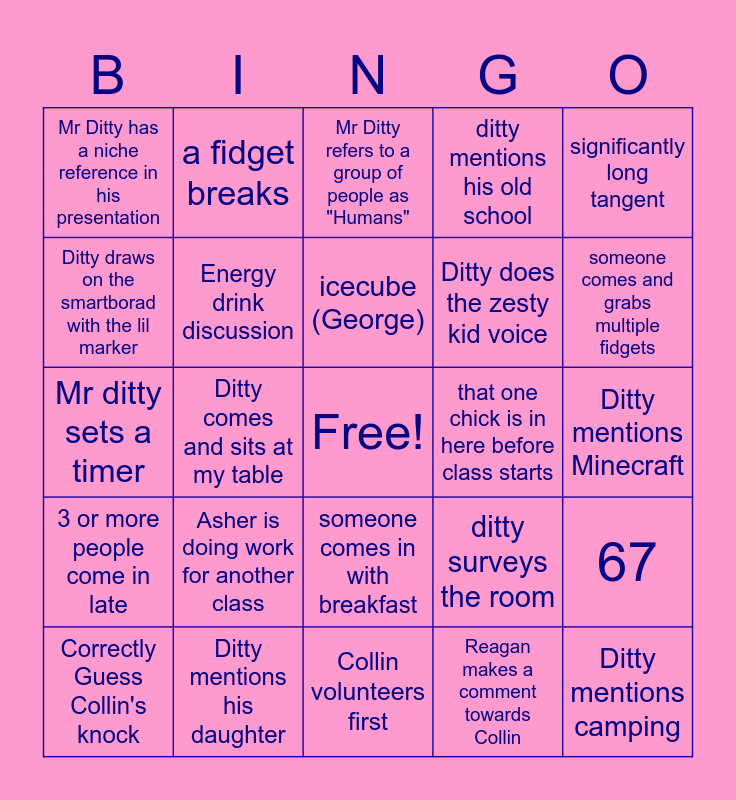 | B | I | N | G | O |
|---|---|---|---|---|
| Mr Ditty has a niche reference in his presentation | a fidget breaks | Mr Ditty refers to a group of people as "Humans" | ditty mentions his old school | significantly long tangent |
| Ditty draws on the smartborad with the lil marker | Energy drink discussion | icecube (George) | Ditty does the zesty kid voice | someone comes and grabs multiple fidgets |
| Mr ditty sets a timer | Ditty comes and sits at my table | Free! | that one chick is in here before class starts | Ditty mentions Minecraft |
| 3 or more people come in late | Asher is doing work for another class | someone comes in with breakfast | ditty surveys the room | 67 |
| Correctly Guess Collin's knock | Ditty mentions his daughter | Collin volunteers first | Reagan makes a comment towards Collin | Ditty mentions camping |